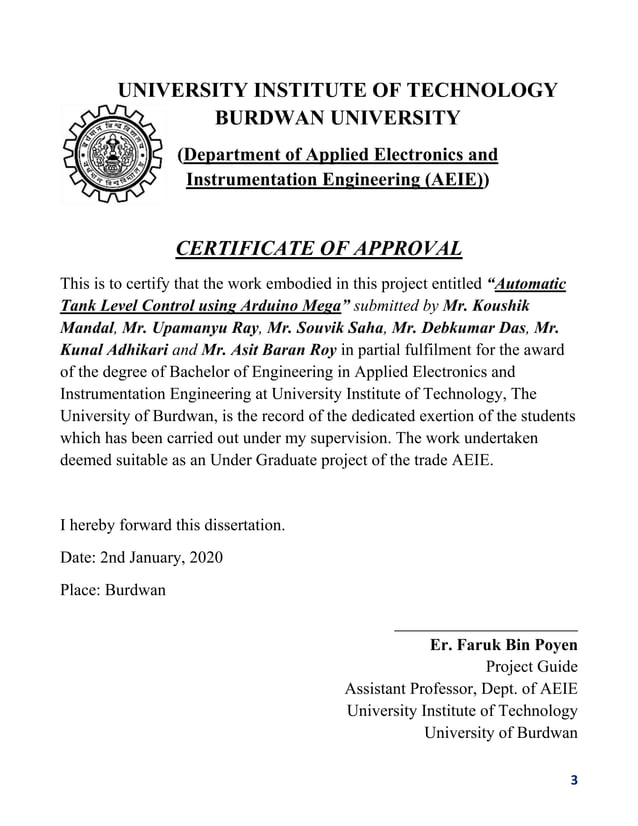 UNIVERSITY INSTITUTE OF TECHNOLOGY
BURDWAN UNIVERSITY

(Department of Applied Electronics and Instrumentation Engineering (AEIE))

CERTIFICATE OF APPROVAL

This is to certify that the work embodied in this project entitled "Automatic Tank Level Control using Arduino Mega" submitted by Mr. Koushik Mandal, Mr. Upamanyu Ray, Mr. Souvik Saha, Mr. Debkumar Das, Mr. Kunal Adhikari and Mr. Asit Baran Roy in partial fulfilment for the award of the degree of Bachelor of Engineering in Applied Electronics and Instrumentation Engineering at University Institute of Technology, The University of Burdwan, is the record of the dedicated exertion of the students which has been carried out under my supervision. The work undertaken deemed suitable as an Under Graduate project of the trade AEIE.

I hereby forward this dissertation.

Date: 2nd January, 2020

Place: Burdwan

Er. Faruk Bin Poyen
Project Guide
Assistant Professor, Dept. of AEIE
University Institute of Technology
University of Burdwan

3